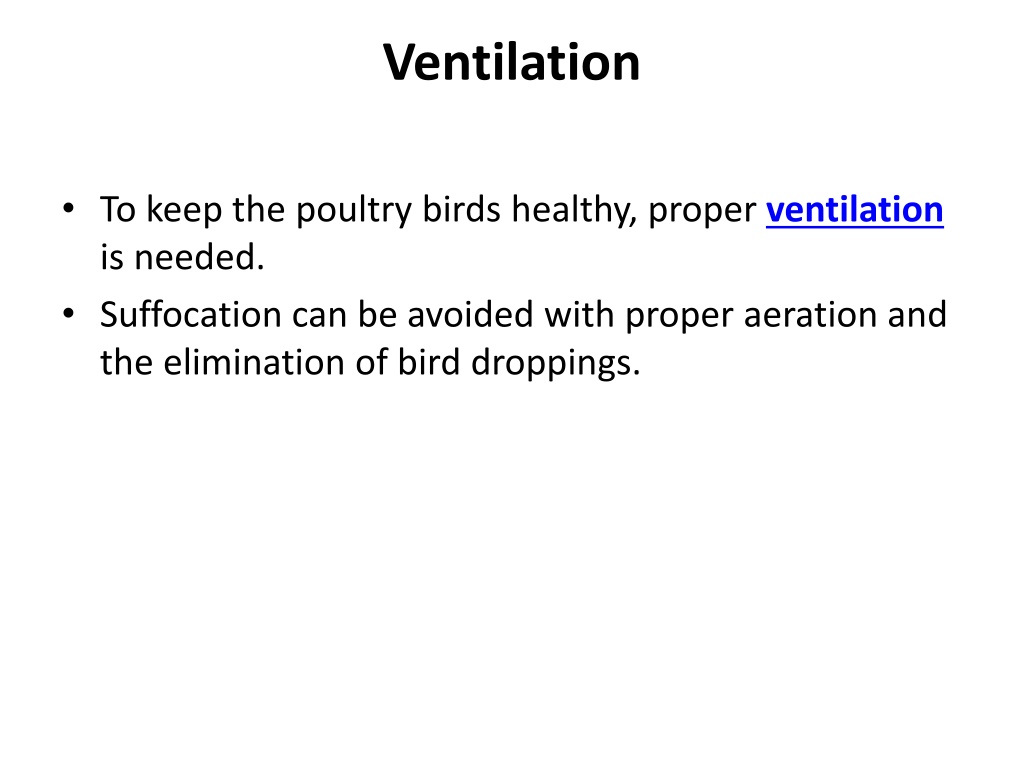 Ventilation

• To keep the poultry birds healthy, proper ventilation is needed.
• Suffocation can be avoided with proper aeration and the elimination of bird droppings.